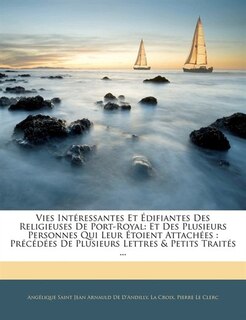 Vies Intéressantes Et Édifiantes Des Religieuses De Port-Royal: Et Des Plusieurs Personnes Qui Leur Étoient Attachées : Précédées De Plusieurs Lettres & Petits Traités ...

Angélique Saint Jean Arnauld De D'Andilly, La Croix, Pierre Le Clerc